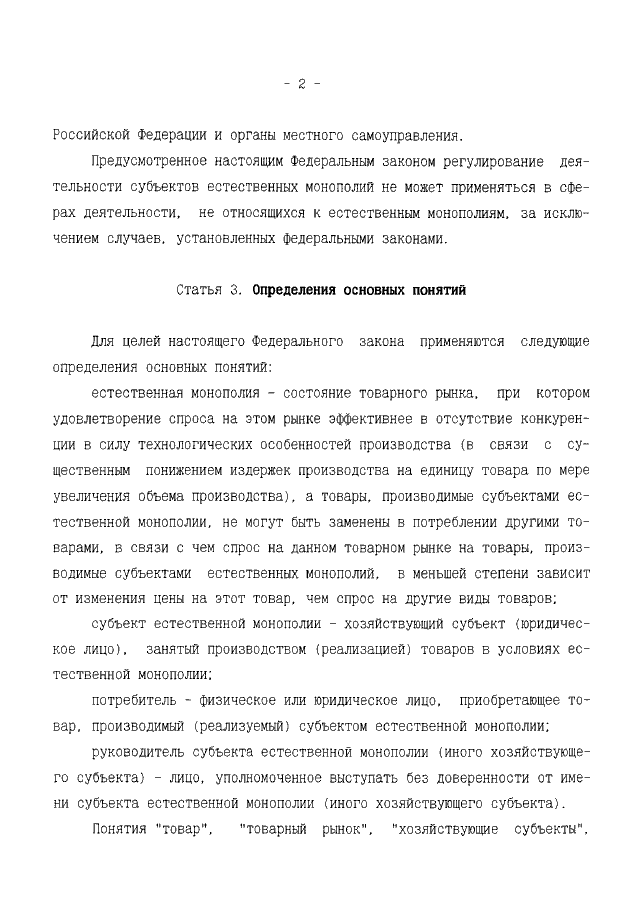 - 2 -

Российской Федерации и органы местного самоуправления.

Предусмотренное настоящим Федеральным законом регулирование деятельности субъектов естественных монополий не может применяться в сферах деятельности, не относящихся к естественным монополиям, за исключением случаев, установленных федеральными законами.

Статья 3. Определения основных понятий

Для целей настоящего Федерального закона применяются следующие определения основных понятий:

естественная монополия - состояние товарного рынка, при котором удовлетворение спроса на этом рынке эффективнее в отсутствие конкуренции в силу технологических особенностей производства (в связи с существенным понижением издержек производства на единицу товара по мере увеличения объема производства), а товары, производимые субъектами естественной монополии, не могут быть заменены в потреблении другими товарами, в связи с чем спрос на данном товарном рынке на товары, производимые субъектами естественных монополий, в меньшей степени зависит от изменения цены на этот товар, чем спрос на другие виды товаров;

субъект естественной монополии - хозяйствующий субъект (юридическое лицо), занятый производством (реализацией) товаров в условиях естественной монополии;

потребитель - физическое или юридическое лицо, приобретающее товар, производимый (реализуемый) субъектом естественной монополии;

руководитель субъекта естественной монополии (иного хозяйствующего субъекта) - лицо, уполномоченное выступать без доверенности от имени субъекта естественной монополии (иного хозяйствующего субъекта).

Понятия "товар", "товарный рынок", "хозяйствующие субъекты",